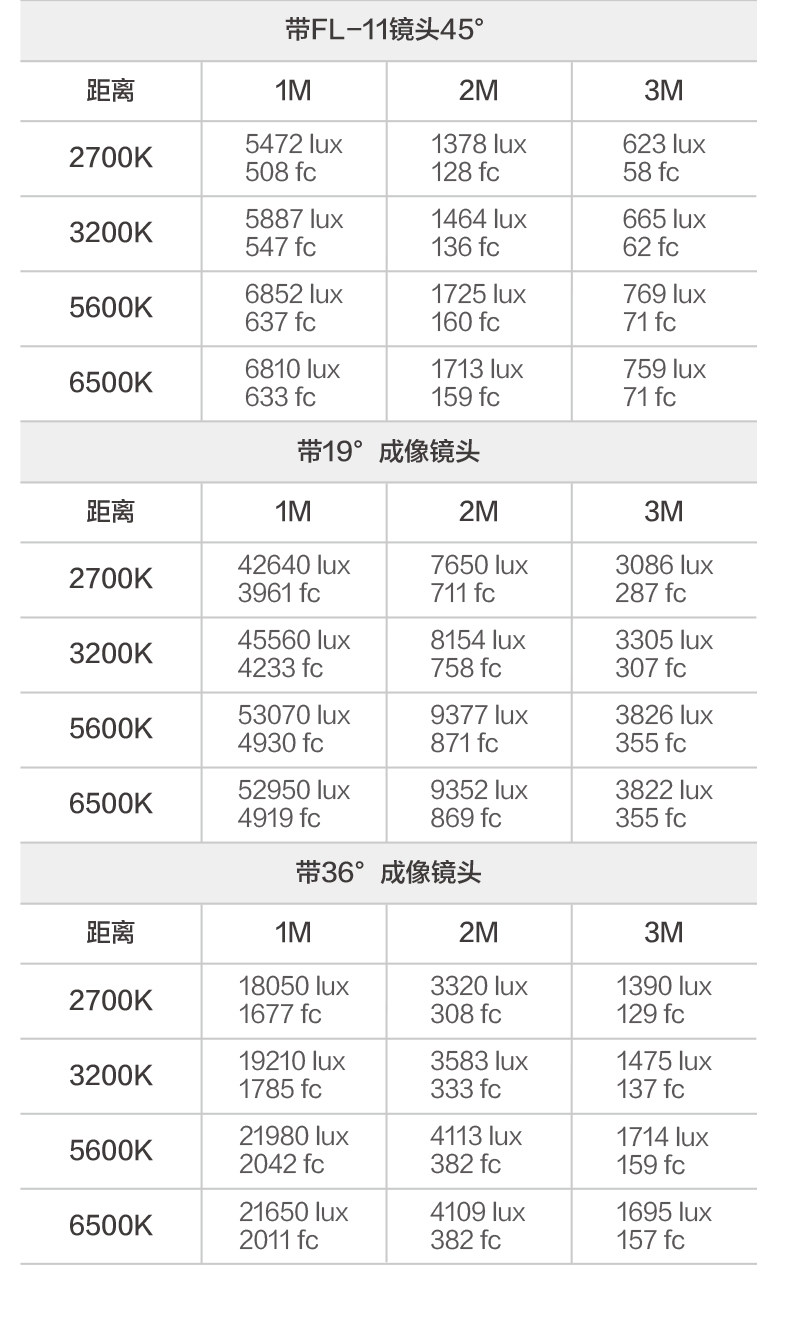 带FL-11镜头45°

| 距离 | 1M | 2M | 3M |
|---|---|---|---|
| 2700K | 5472 lux 508 fc | 1378 lux 128 fc | 623 lux 58 fc |
| 3200K | 5887 lux 547 fc | 1464 lux 136 fc | 665 lux 62 fc |
| 5600K | 6852 lux 637 fc | 1725 lux 160 fc | 769 lux 71 fc |
| 6500K | 6810 lux 633 fc | 1713 lux 159 fc | 759 lux 71 fc |

带19° 成像镜头

| 距离 | 1M | 2M | 3M |
|---|---|---|---|
| 2700K | 42640 lux 3961 fc | 7650 lux 711 fc | 3086 lux 287 fc |
| 3200K | 45560 lux 4233 fc | 8154 lux 758 fc | 3305 lux 307 fc |
| 5600K | 53070 lux 4930 fc | 9377 lux 871 fc | 3826 lux 355 fc |
| 6500K | 52950 lux 4919 fc | 9352 lux 869 fc | 3822 lux 355 fc |

带36° 成像镜头

| 距离 | 1M | 2M | 3M |
|---|---|---|---|
| 2700K | 18050 lux 1677 fc | 3320 lux 308 fc | 1390 lux 129 fc |
| 3200K | 19210 lux 1785 fc | 3583 lux 333 fc | 1475 lux 137 fc |
| 5600K | 21980 lux 2042 fc | 4113 lux 382 fc | 1714 lux 159 fc |
| 6500K | 21650 lux 2011 fc | 4109 lux 382 fc | 1695 lux 157 fc |